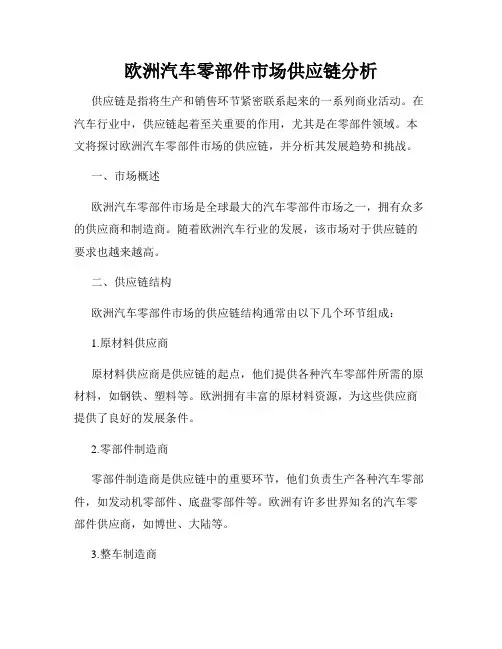 欧洲汽车零部件市场供应链分析

供应链是指将生产和销售环节紧密联系起来的一系列商业活动。在汽车行业中，供应链起着至关重要的作用，尤其是在零部件领域。本文将探讨欧洲汽车零部件市场的供应链，并分析其发展趋势和挑战。

一、市场概述

欧洲汽车零部件市场是全球最大的汽车零部件市场之一，拥有众多的供应商和制造商。随着欧洲汽车行业的发展，该市场对于供应链的要求也越来越高。

二、供应链结构

欧洲汽车零部件市场的供应链结构通常由以下几个环节组成：

1.原材料供应商

原材料供应商是供应链的起点，他们提供各种汽车零部件所需的原材料，如钢铁、塑料等。欧洲拥有丰富的原材料资源，为这些供应商提供了良好的发展条件。

2.零部件制造商

零部件制造商是供应链中的重要环节，他们负责生产各种汽车零部件，如发动机零部件、底盘零部件等。欧洲有许多世界知名的汽车零部件供应商，如博世、大陆等。

3.整车制造商